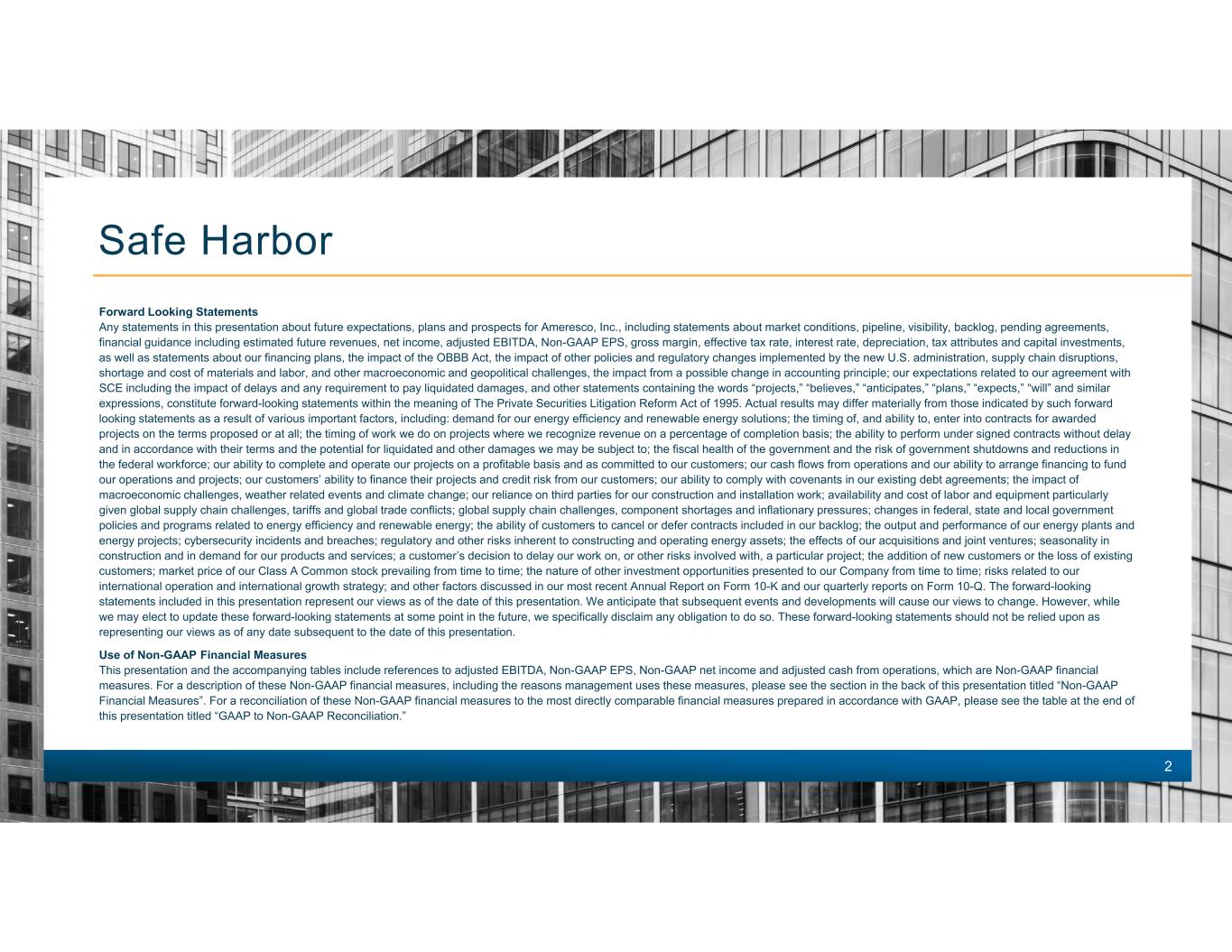 Safe Harbor

Forward Looking Statements
Any statements in this presentation about future expectations, plans and prospects for Ameresco, Inc., including statements about market conditions, pipeline, visibility, backlog, pending agreements, financial guidance including estimated future revenues, net income, adjusted EBITDA, Non-GAAP EPS, gross margin, effective tax rate, interest rate, depreciation, tax attributes and capital investments, as well as statements about our financing plans, the impact of the OBBB Act, the impact of other policies and regulatory changes implemented by the new U.S. administration, supply chain disruptions, shortage and cost of materials and labor, and other macroeconomic and geopolitical challenges, the impact from a possible change in accounting principle; our expectations related to our agreement with SCE including the impact of delays and any requirement to pay liquidated damages, and other statements containing the words "projects," "believes," "anticipates," "plans," "expects," "will" and similar expressions, constitute forward-looking statements within the meaning of The Private Securities Litigation Reform Act of 1995. Actual results may differ materially from those indicated by such forward looking statements as a result of various important factors, including: demand for our energy efficiency and renewable energy solutions; the timing of, and ability to, enter into contracts for awarded projects on the terms proposed or at all; the timing of work we do on projects where we recognize revenue on a percentage of completion basis; the ability to perform under signed contracts without delay and in accordance with their terms and the potential for liquidated and other damages we may be subject to; the fiscal health of the government and the risk of government shutdowns and reductions in the federal workforce; our ability to complete and operate our projects on a profitable basis and as committed to our customers; our cash flows from operations and our ability to arrange financing to fund our operations and projects; our customers' ability to finance their projects and credit risk from our customers; our ability to comply with covenants in our existing debt agreements; the impact of macroeconomic challenges, weather related events and climate change; our reliance on third parties for our construction and installation work; availability and cost of labor and equipment particularly given global supply chain challenges, tariffs and global trade conflicts; global supply chain challenges, component shortages and inflationary pressures; changes in federal, state and local government policies and programs related to energy efficiency and renewable energy; the ability of customers to cancel or defer contracts included in our backlog; the output and performance of our energy plants and energy projects; cybersecurity incidents and breaches; regulatory and other risks inherent to constructing and operating energy assets; the effects of our acquisitions and joint ventures; seasonality in construction and in demand for our products and services; a customer's decision to delay our work on, or other risks involved with, a particular project; the addition of new customers or the loss of existing customers; market price of our Class A Common stock prevailing from time to time; the nature of other investment opportunities presented to our Company from time to time; risks related to our international operation and international growth strategy; and other factors discussed in our most recent Annual Report on Form 10-K and our quarterly reports on Form 10-Q. The forward-looking statements included in this presentation represent our views as of the date of this presentation. We anticipate that subsequent events and developments will cause our views to change. However, while we may elect to update these forward-looking statements at some point in the future, we specifically disclaim any obligation to do so. These forward-looking statements should not be relied upon as representing our views as of any date subsequent to the date of this presentation.

Use of Non-GAAP Financial Measures
This presentation and the accompanying tables include references to adjusted EBITDA, Non-GAAP EPS, Non-GAAP net income and adjusted cash from operations, which are Non-GAAP financial measures. For a description of these Non-GAAP financial measures, including the reasons management uses these measures, please see the section in the back of this presentation titled "Non-GAAP Financial Measures". For a reconciliation of these Non-GAAP financial measures to the most directly comparable financial measures prepared in accordance with GAAP, please see the table at the end of this presentation titled "GAAP to Non-GAAP Reconciliation."

2